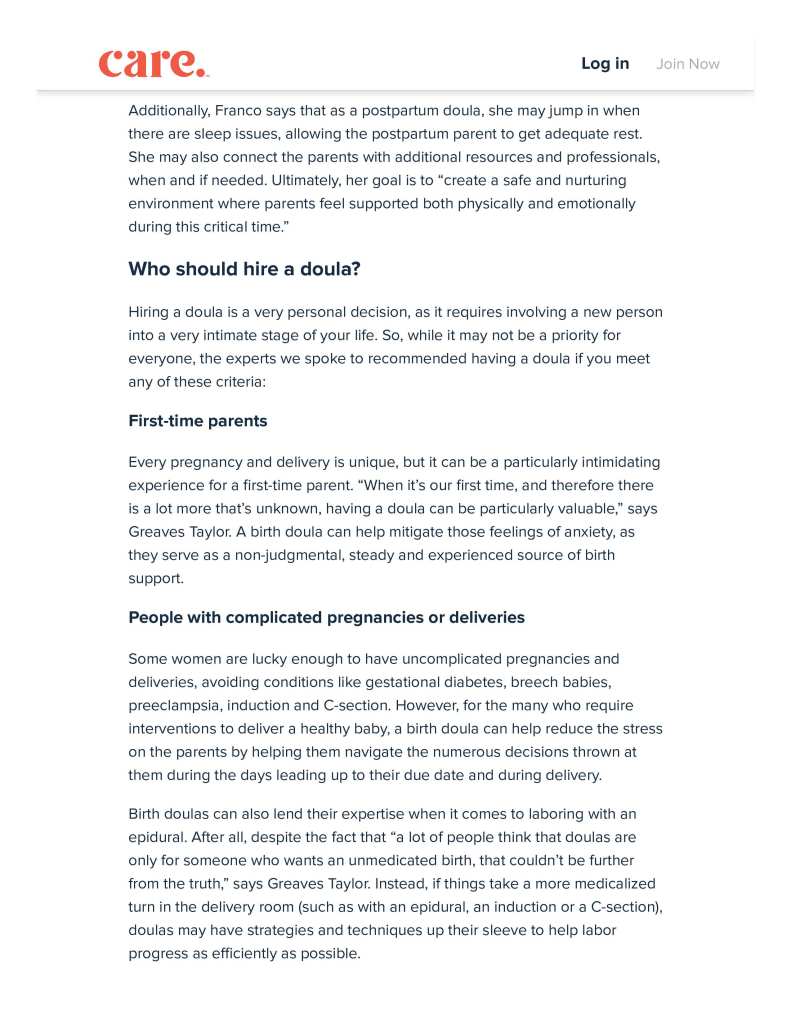 care.

Log in Join Now

Additionally, Franco says that as a postpartum doula, she may jump in when there are sleep issues, allowing the postpartum parent to get adequate rest. She may also connect the parents with additional resources and professionals, when and if needed. Ultimately, her goal is to “create a safe and nurturing environment where parents feel supported both physically and emotionally during this critical time.”

Who should hire a doula?

Hiring a doula is a very personal decision, as it requires involving a new person into a very intimate stage of your life. So, while it may not be a priority for everyone, the experts we spoke to recommended having a doula if you meet any of these criteria:

First-time parents

Every pregnancy and delivery is unique, but it can be a particularly intimidating experience for a first-time parent. “When it’s our first time, and therefore there is a lot more that’s unknown, having a doula can be particularly valuable,” says Greaves Taylor. A birth doula can help mitigate those feelings of anxiety, as they serve as a non-judgmental, steady and experienced source of birth support.

People with complicated pregnancies or deliveries

Some women are lucky enough to have uncomplicated pregnancies and deliveries, avoiding conditions like gestational diabetes, breech babies, preeclampsia, induction and C-section. However, for the many who require interventions to deliver a healthy baby, a birth doula can help reduce the stress on the parents by helping them navigate the numerous decisions thrown at them during the days leading up to their due date and during delivery.

Birth doulas can also lend their expertise when it comes to laboring with an epidural. After all, despite the fact that “a lot of people think that doulas are only for someone who wants an unmedicated birth, that couldn’t be further from the truth,” says Greaves Taylor. Instead, if things take a more medicalized turn in the delivery room (such as with an epidural, an induction or a C-section), doulas may have strategies and techniques up their sleeve to help labor progress as efficiently as possible.